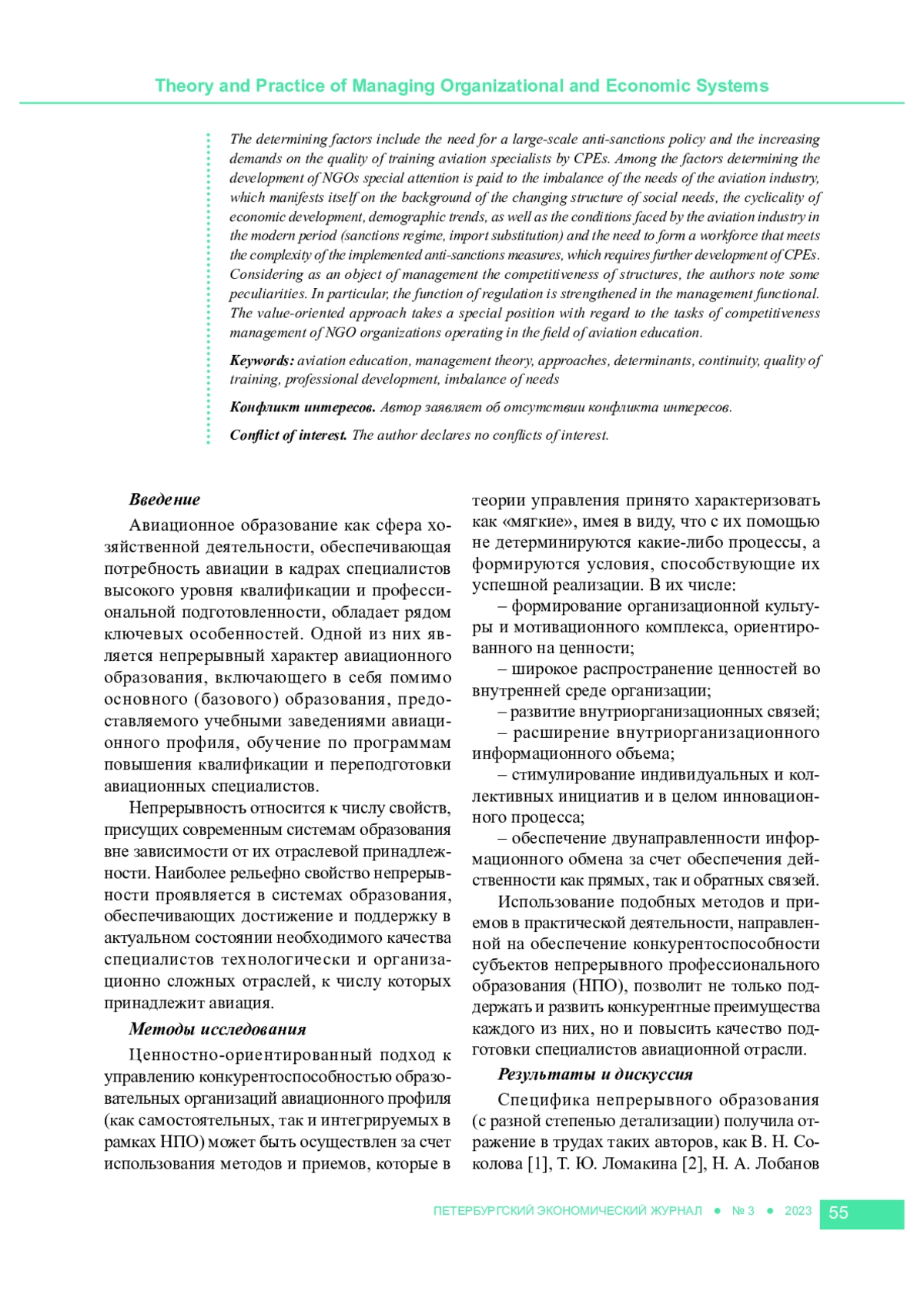 Theory and Practice of Managing Organizational and Economic Systems

The determining factors include the need for a large-scale anti-sanctions policy and the increasing demands on the quality of training aviation specialists by CPEs. Among the factors determining the development of NGOs special attention is paid to the imbalance of the needs of the aviation industry, which manifests itself on the background of the changing structure of social needs, the cyclicality of economic development, demographic trends, as well as the conditions faced by the aviation industry in the modern period (sanctions regime, import substitution) and the need to form a workforce that meets the complexity of the implemented anti-sanctions measures, which requires further development of CPEs. Considering as an object of management the competitiveness of structures, the authors note some peculiarities. In particular, the function of regulation is strengthened in the management functional. The value-oriented approach takes a special position with regard to the tasks of competitiveness management of NGO organizations operating in the field of aviation education.

Keywords: aviation education, management theory, approaches, determinants, continuity, quality of training, professional development, imbalance of needs

Конфликт интересов. Автор заявляет об отсутствии конфликта интересов.

Conflict of interest. The author declares no conflicts of interest.

Введение

Авиационное образование как сфера хозяйственной деятельности, обеспечивающая потребность авиации в кадрах специалистов высокого уровня квалификации и профессиональной подготовленности, обладает рядом ключевых особенностей. Одной из них является непрерывный характер авиационного образования, включающего в себя помимо основного (базового) образования, предоставляемого учебными заведениями авиационного профиля, обучение по программам повышения квалификации и переподготовки авиационных специалистов.

Непрерывность относится к числу свойств, присущих современным системам образования вне зависимости от их отраслевой принадлежности. Наиболее рельефно свойство непрерывности проявляется в системах образования, обеспечивающих достижение и поддержку в актуальном состоянии необходимого качества специалистов технологически и организационно сложных отраслей, к числу которых принадлежит авиация.

Методы исследования

Ценностно-ориентированный подход к управлению конкурентоспособностью образовательных организаций авиационного профиля (как самостоятельных, так и интегрируемых в рамках НПО) может быть осуществлен за счет использования методов и приемов, которые в теории управления принято характеризовать как «мягкие», имея в виду, что с их помощью не детерминируются какие-либо процессы, а формируются условия, способствующие их успешной реализации. В их числе:

– формирование организационной культуры и мотивационного комплекса, ориентированного на ценности;

– широкое распространение ценностей во внутренней среде организации;

– развитие внутриорганизационных связей;

– расширение внутриорганизационного информационного объема;

– стимулирование индивидуальных и коллективных инициатив и в целом инновационного процесса;

– обеспечение двунаправленности информационного обмена за счет обеспечения действенности как прямых, так и обратных связей.

Использование подобных методов и приемов в практической деятельности, направленной на обеспечение конкурентоспособности субъектов непрерывного профессионального образования (НПО), позволит не только поддержать и развить конкурентные преимущества каждого из них, но и повысить качество подготовки специалистов авиационной отрасли.

Результаты и дискуссия

Специфика непрерывного образования (с разной степенью детализации) получила отражение в трудах таких авторов, как В. Н. Соколова [1], Т. Ю. Ломакина [2], Н. А. Лобанов

ПЕТЕРБУРГСКИЙ ЭКОНОМИЧЕСКИЙ ЖУРНАЛ ● № 3 ● 2023 55